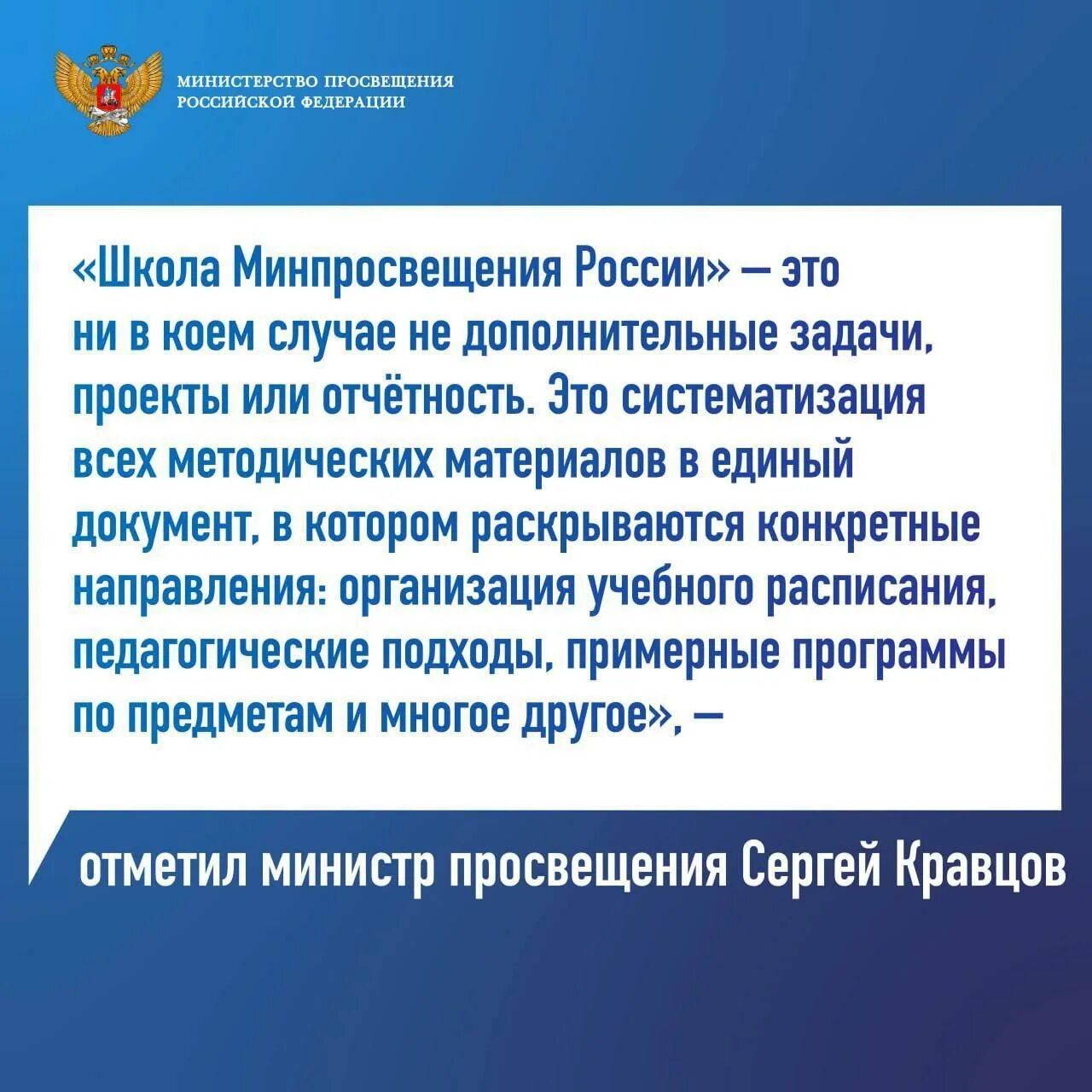 МИНИСТЕРСТВО ПРОСВЕЩЕНИЯ РОССИЙСКОЙ ФЕДЕРАЦИИ

«Школа Минпросвещения России» — это ни в коем случае не дополнительные задачи, проекты или отчётность. Это систематизация всех методических материалов в единый документ, в котором раскрываются конкретные направления: организация учебного расписания, педагогические подходы, примерные программы по предметам и многое другое», —

отметил министр просвещения Сергей Кравцов